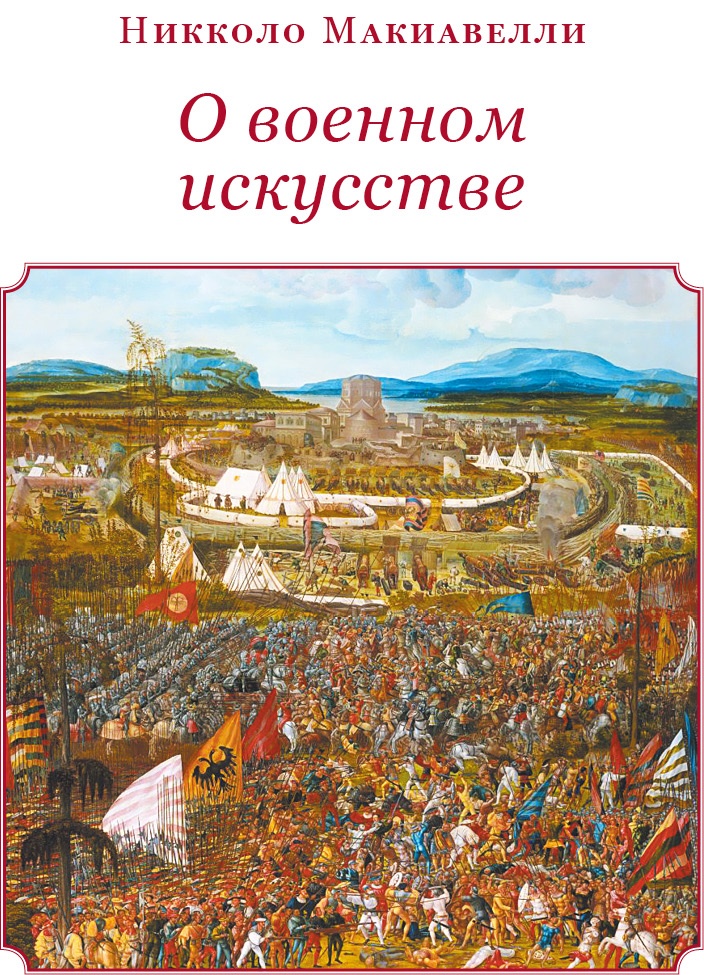 Никколо Макиавелли

О военном искусстве